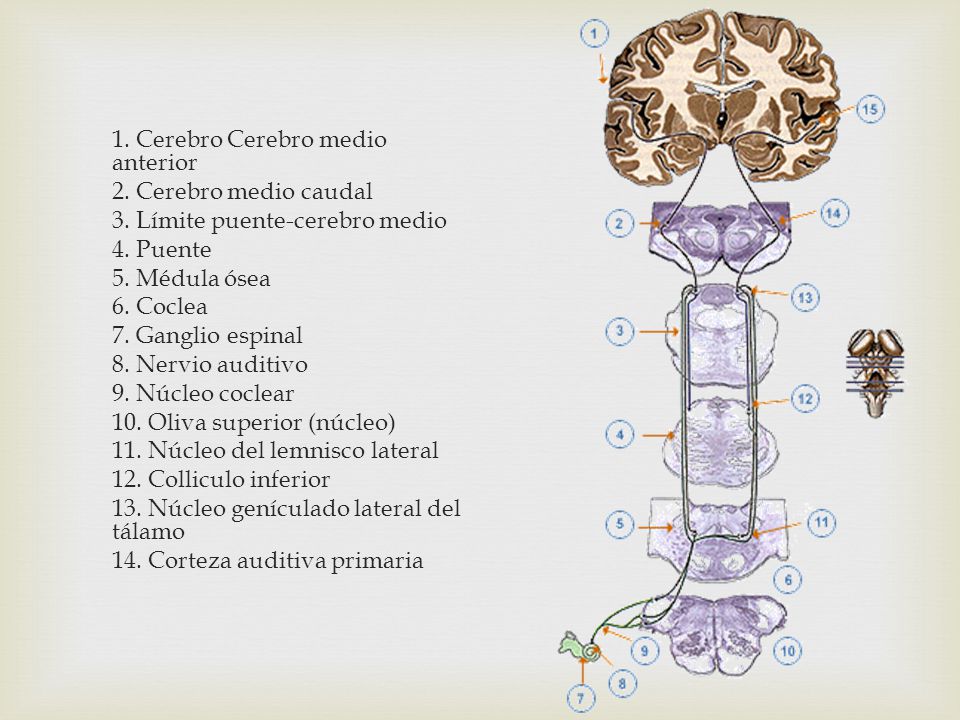 1. Cerebro Cerebro medio anterior
2. Cerebro medio caudal
3. Límite puente-cerebro medio
4. Puente
5. Médula ósea
6. Coclea
7. Ganglio espinal
8. Nervio auditivo
9. Núcleo coclear
10. Oliva superior (núcleo)
11. Núcleo del lemnisco lateral
12. Colliculo inferior
13. Núcleo genículado lateral del tálamo
14. Corteza auditiva primaria

1
15
2
14
13
3
12
4
5
11
6
9
10
8
7